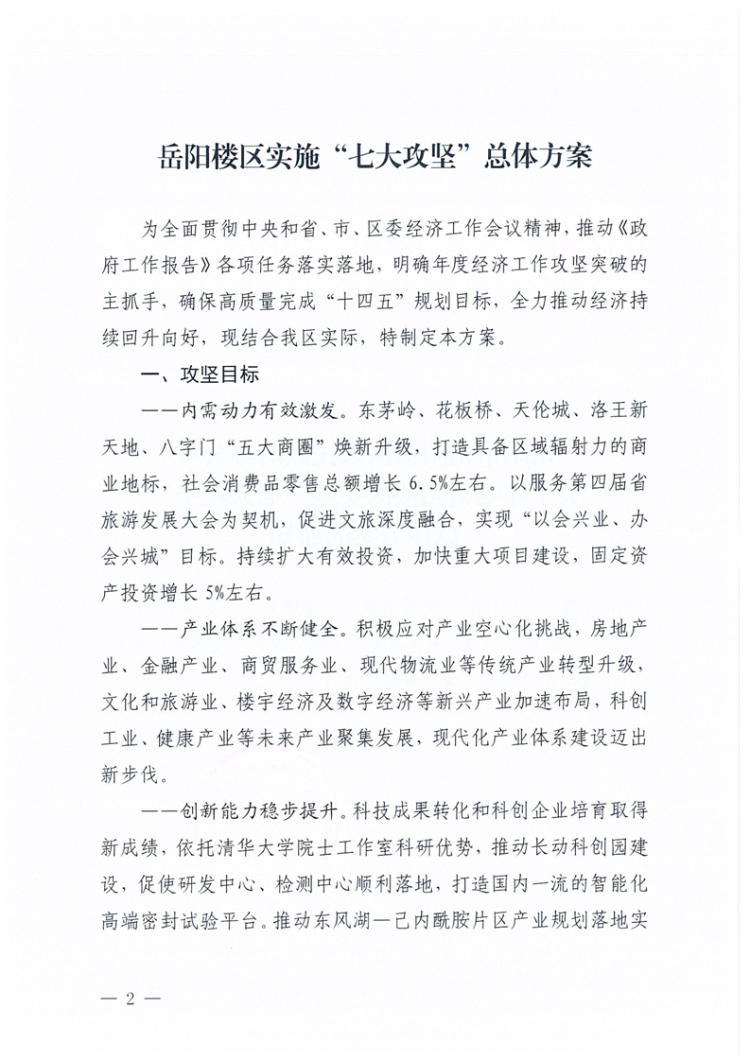 岳阳楼区实施“七大攻坚”总体方案

为全面贯彻中央和省、市、区委经济工作会议精神，推动《政府工作报告》各项任务落实落地，明确年度经济工作攻坚突破的主抓手，确保高质量完成“十四五”规划目标，全力推动经济持续回升向好，现结合我区实际，特制定本方案。

一、攻坚目标

——内需动力有效激发。东茅岭、花板桥、天伦城、洛王新天地、八字门“五大商圈”焕新升级，打造具备区域辐射力的商业地标，社会消费品零售总额增长6.5%左右。以服务第四届省旅游发展大会为契机，促进文旅深度融合，实现“以会兴业、办会兴城”目标。持续扩大有效投资，加快重大项目建设，固定资产投资增长5%左右。

——产业体系不断健全。积极应对产业空心化挑战，房地产业、金融产业、商贸服务业、现代物流业等传统产业转型升级，文化和旅游业、楼宇经济及数字经济等新兴产业加速布局，科创工业、健康产业等未来产业聚集发展，现代化产业体系建设迈出新步伐。

——创新能力稳步提升。科技成果转化和科创企业培育取得新成绩，依托清华大学院士工作室科研优势，推动长动科创园建设，促使研发中心、检测中心顺利落地，打造国内一流的智能化高端密封试验平台。推动东风湖—己内酰胺片区产业规划落地实

— 2 —